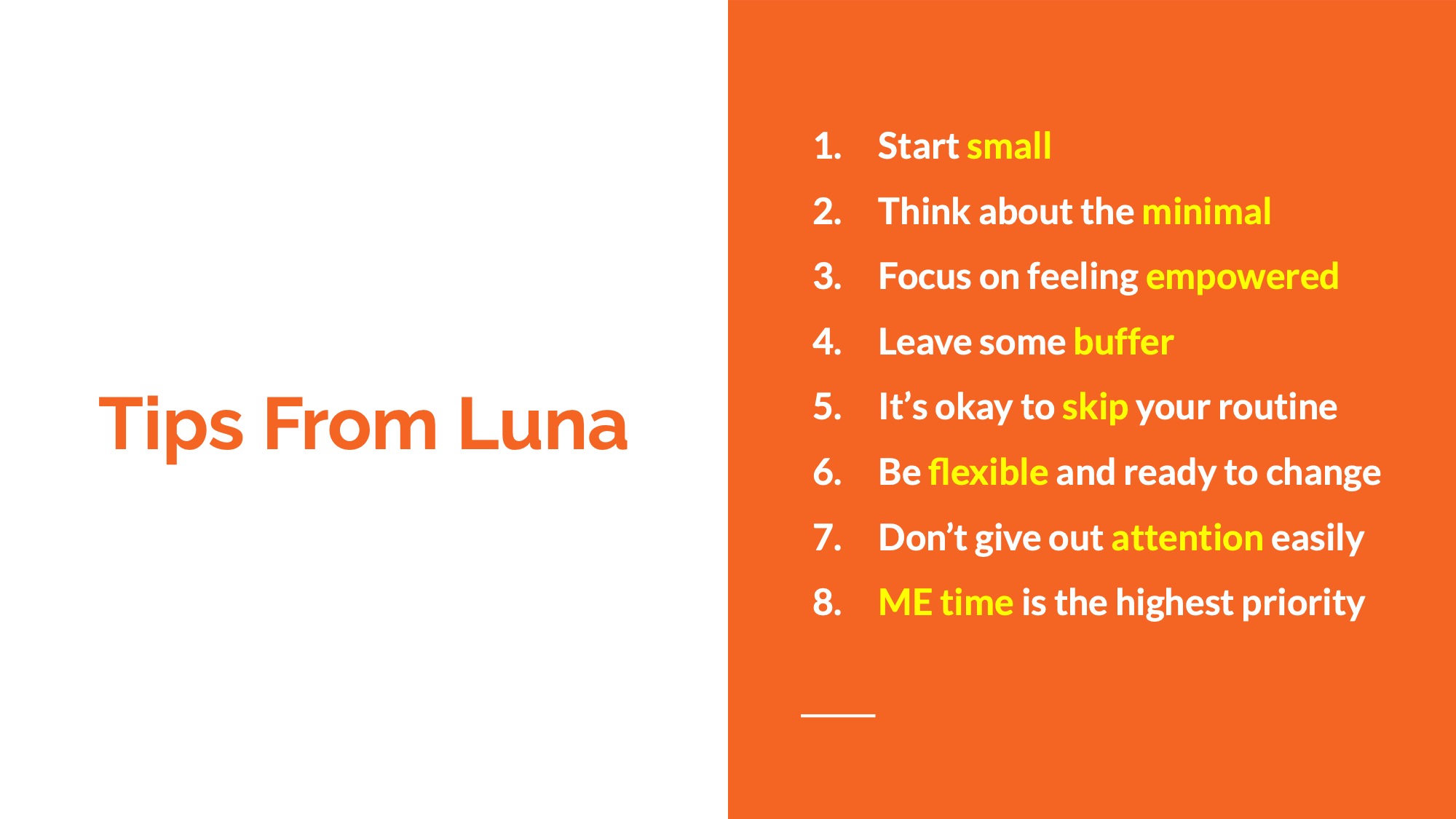 Tips From Luna

1. Start small
2. Think about the minimal
3. Focus on feeling empowered
4. Leave some buffer
5. It's okay to skip your routine
6. Be flexible and ready to change
7. Don't give out attention easily
8. ME time is the highest priority